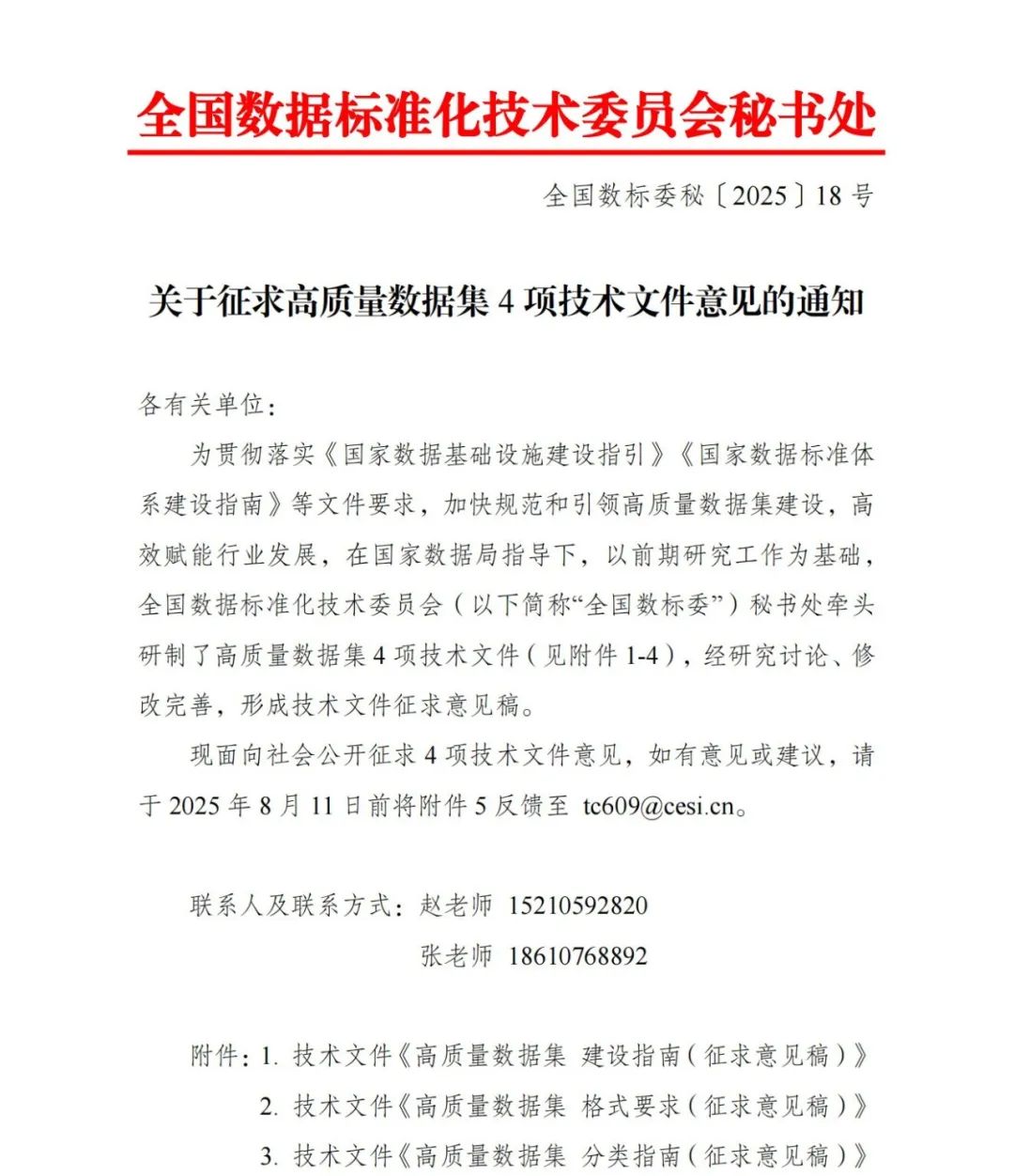 全国数据标准化技术委员会秘书处

全国数标委秘〔2025〕18 号

关于征求高质量数据集 4 项技术文件意见的通知

各有关单位：

为贯彻落实《国家数据基础设施建设指引》《国家数据标准体系建设指南》等文件要求，加快规范和引领高质量数据集建设，高效赋能行业发展，在国家数据局指导下，以前期研究工作为基础，全国数据标准化技术委员会（以下简称“全国数标委”）秘书处牵头研制了高质量数据集 4 项技术文件（见附件 1-4），经研究讨论、修改完善，形成技术文件征求意见稿。

现面向社会公开征求 4 项技术文件意见，如有意见或建议，请于 2025 年 8 月 11 日前将附件 5 反馈至 tc609@cesi.cn。

联系人及联系方式：赵老师 15210592820

张老师 18610768892

附件：1. 技术文件《高质量数据集 建设指南（征求意见稿）》

2. 技术文件《高质量数据集 格式要求（征求意见稿）》

3. 技术文件《高质量数据集 分类指南（征求意见稿）》